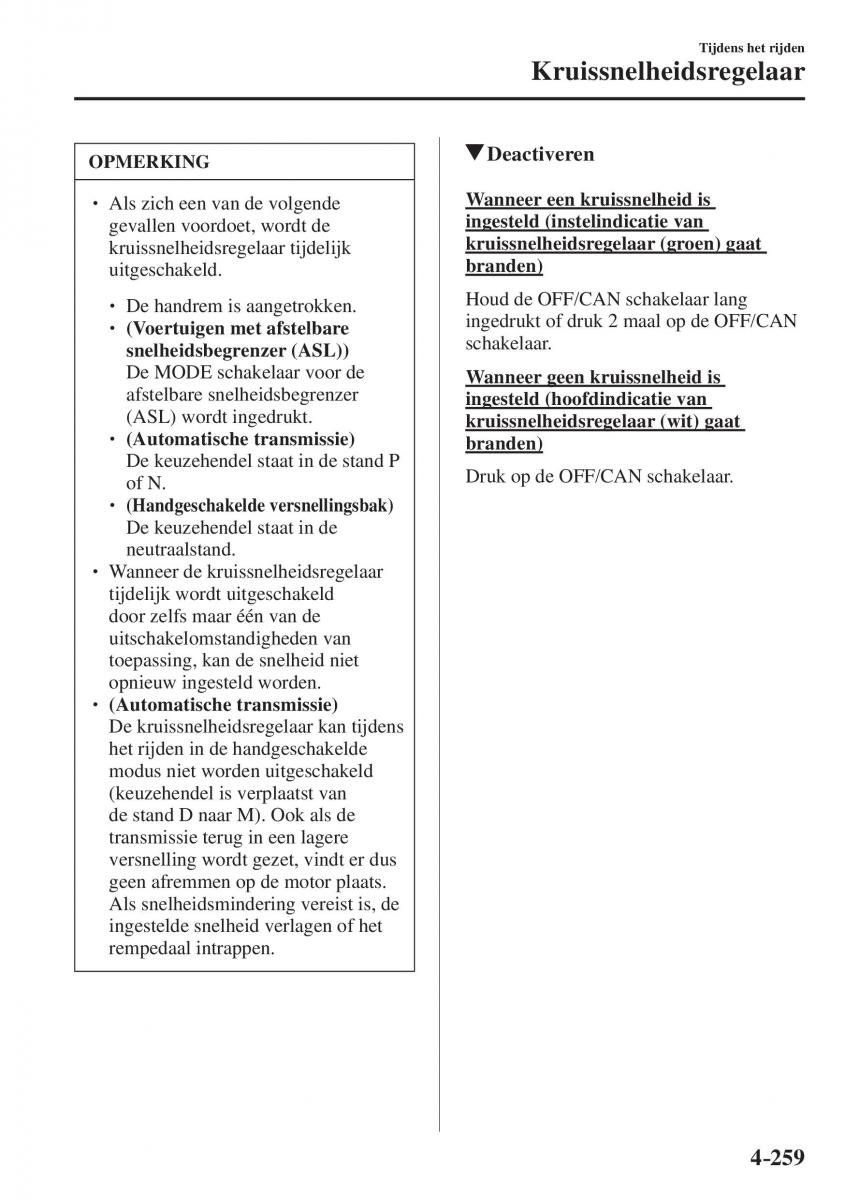 Tijdens het rijden
Kruissnelheidsregelaar

OPMERKING

• Als zich een van de volgende gevallen voordoet, wordt de kruissnelheidsregelaar tijdelijk uitgeschakeld.

• De handrem is aangetrokken.
• (Voertuigen met afstelbare snelheidsbegrenzer (ASL)) De MODE schakelaar voor de afstelbare snelheidsbegrenzer (ASL) wordt ingedrukt.
• (Automatische transmissie) De keuzehendel staat in de stand P of N.
• (Handgeschakelde versnellingsbak) De keuzehendel staat in de neutraalstand.

• Wanneer de kruissnelheidsregelaar tijdelijk wordt uitgeschakeld door zelfs maar één van de uitschakelomstandigheden van toepassing, kan de snelheid niet opnieuw ingesteld worden.
• (Automatische transmissie) De kruissnelheidsregelaar kan tijdens het rijden in de handgeschakelde modus niet worden uitgeschakeld (keuzehendel is verplaatst van de stand D naar M). Ook als de transmissie terug in een lagere versnelling wordt gezet, vindt er dus geen afremmen op de motor plaats. Als snelheidsmindering vereist is, de ingestelde snelheid verlagen of het rempedaal intrappen.

▼Deactiveren

Wanneer een kruissnelheid is ingesteld (instelindicatie van kruissnelheidsregelaar (groen) gaat branden)

Houd de OFF/CAN schakelaar lang ingedrukt of druk 2 maal op de OFF/CAN schakelaar.

Wanneer geen kruissnelheid is ingesteld (hoofdindicatie van kruissnelheidsregelaar (wit) gaat branden)

Druk op de OFF/CAN schakelaar.

4-259